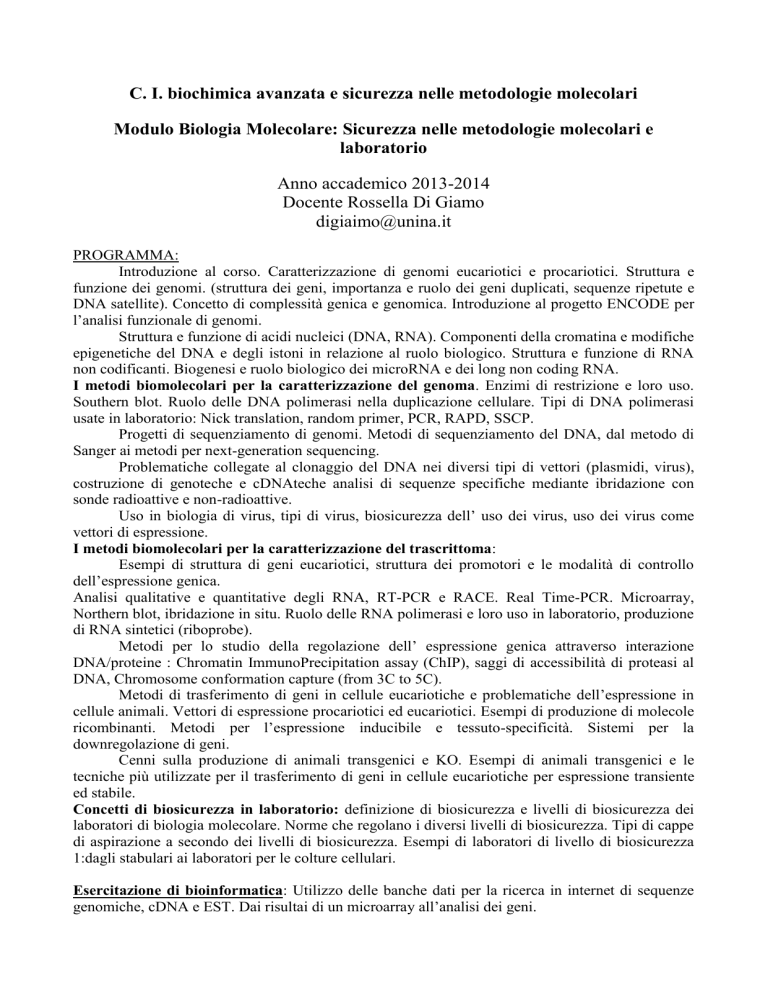 C. I. biochimica avanzata e sicurezza nelle metodologie molecolari

Modulo Biologia Molecolare: Sicurezza nelle metodologie molecolari e laboratorio

Anno accademico 2013-2014
Docente Rossella Di Giamo
digiaimo@unina.it

PROGRAMMA:

Introduzione al corso. Caratterizzazione di genomi eucariotici e procariotici. Struttura e funzione dei genomi. (struttura dei geni, importanza e ruolo dei geni duplicati, sequenze ripetute e DNA satellite). Concetto di complessità genica e genomica. Introduzione al progetto ENCODE per l'analisi funzionale di genomi.

Struttura e funzione di acidi nucleici (DNA, RNA). Componenti della cromatina e modifiche epigenetiche del DNA e degli istoni in relazione al ruolo biologico. Struttura e funzione di RNA non codificanti. Biogenesi e ruolo biologico dei microRNA e dei long non coding RNA.

I metodi biomolecolari per la caratterizzazione del genoma. Enzimi di restrizione e loro uso. Southern blot. Ruolo delle DNA polimerasi nella duplicazione cellulare. Tipi di DNA polimerasi usate in laboratorio: Nick translation, random primer, PCR, RAPD, SSCP.

Progetti di sequenziamento di genomi. Metodi di sequenziamento del DNA, dal metodo di Sanger ai metodi per next-generation sequencing.

Problematiche collegate al clonaggio del DNA nei diversi tipi di vettori (plasmidi, virus), costruzione di genoteche e cDNAteche analisi di sequenze specifiche mediante ibridazione con sonde radioattive e non-radioattive.

Uso in biologia di virus, tipi di virus, biosicurezza dell' uso dei virus, uso dei virus come vettori di espressione.

I metodi biomolecolari per la caratterizzazione del trascrittoma:

Esempi di struttura di geni eucariotici, struttura dei promotori e le modalità di controllo dell'espressione genica.

Analisi qualitative e quantitative degli RNA, RT-PCR e RACE. Real Time-PCR. Microarray, Northern blot, ibridazione in situ. Ruolo delle RNA polimerasi e loro uso in laboratorio, produzione di RNA sintetici (riboprobe).

Metodi per lo studio della regolazione dell' espressione genica attraverso interazione DNA/proteine : Chromatin ImmunoPrecipitation assay (ChIP), saggi di accessibilità di proteasi al DNA, Chromosome conformation capture (from 3C to 5C).

Metodi di trasferimento di geni in cellule eucariotiche e problematiche dell'espressione in cellule animali. Vettori di espressione procariotici ed eucariotici. Esempi di produzione di molecole ricombinanti. Metodi per l'espressione inducibile e tessuto-specificità. Sistemi per la downregolazione di geni.

Cenni sulla produzione di animali transgenici e KO. Esempi di animali transgenici e le tecniche più utilizzate per il trasferimento di geni in cellule eucariotiche per espressione transiente ed stabile.

Concetti di biosicurezza in laboratorio: definizione di biosicurezza e livelli di biosicurezza dei laboratori di biologia molecolare. Norme che regolano i diversi livelli di biosicurezza. Tipi di cappe di aspirazione a secondo dei livelli di biosicurezza. Esempi di laboratori di livello di biosicurezza 1:dagli stabulari ai laboratori per le colture cellulari.

Esercitazione di bioinformatica: Utilizzo delle banche dati per la ricerca in internet di sequenze genomiche, cDNA e EST. Dai risultai di un microarray all'analisi dei geni.